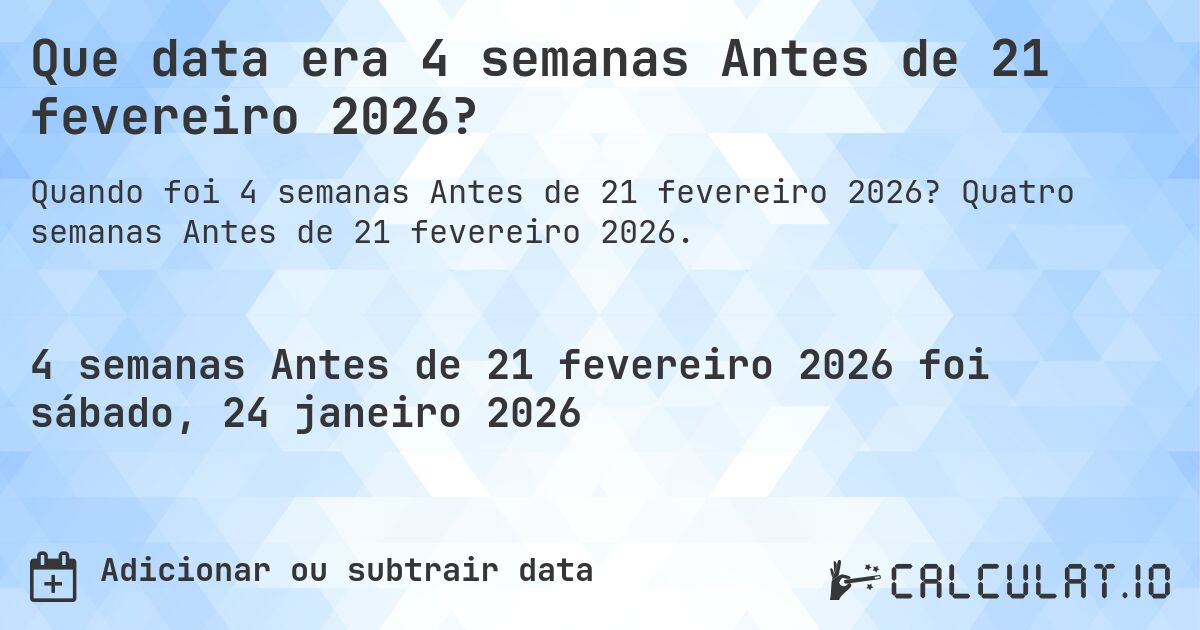 Que data era 4 semanas Antes de 21 fevereiro 2026?

Quando foi 4 semanas Antes de 21 fevereiro 2026? Quatro semanas Antes de 21 fevereiro 2026.

4 semanas Antes de 21 fevereiro 2026 foi sábado, 24 janeiro 2026

Adicionar ou subtrair data

CALCULAT.IO